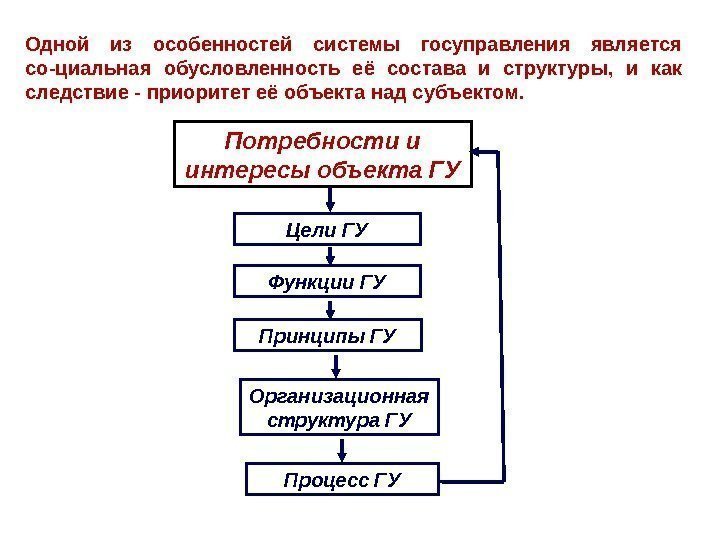 Одной из особенностей системы госуправления является со-циальная обусловленность её состава и структуры, и как следствие - приоритет её объекта над субъектом.

Потребности и интересы объекта ГУ

Цели ГУ

Функции ГУ

Принципы ГУ

Организационная структура ГУ

Процесс ГУ